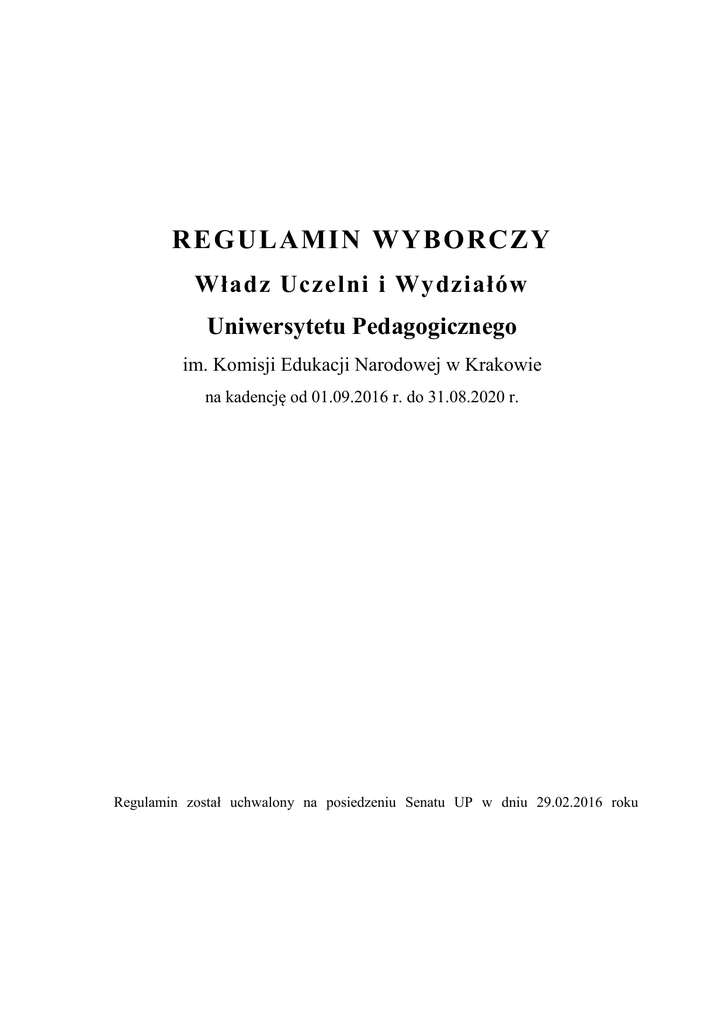 REGULAMIN WYBORCZY
Władz Uczelni i Wydziałów
Uniwersytetu Pedagogicznego
im. Komisji Edukacji Narodowej w Krakowie
na kadencję od 01.09.2016 r. do 31.08.2020 r.

Regulamin został uchwalony na posiedzeniu Senatu UP w dniu 29.02.2016 roku